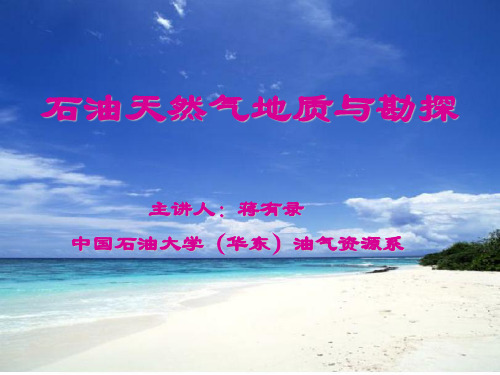 石油天然气地质与勘探

主讲人：蒋有录

中国石油大学（华东）油气资源系